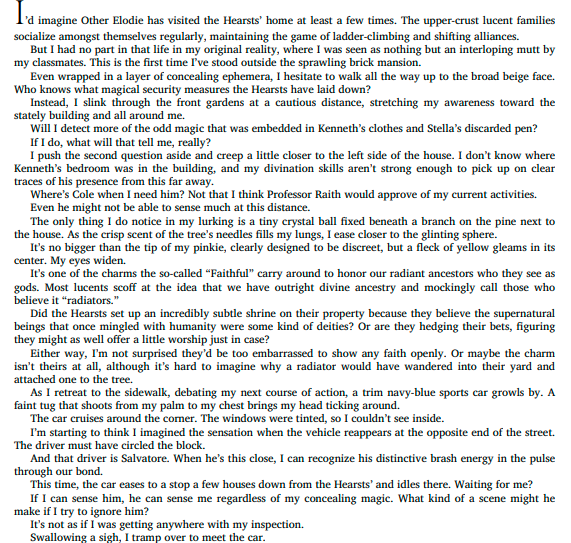 I'd imagine Other Elodie has visited the Hearsts' home at least a few times. The upper-crust lucent families socialize amongst themselves regularly, maintaining the game of ladder-climbing and shifting alliances.

But I had no part in that life in my original reality, where I was seen as nothing but an interloping mutt by my classmates. This is the first time I've stood outside the sprawling brick mansion.

Even wrapped in a layer of concealing ephemera, I hesitate to walk all the way up to the broad beige face. Who knows what magical security measures the Hearsts have laid down?

Instead, I slink through the front gardens at a cautious distance, stretching my awareness toward the stately building and all around me.

Will I detect more of the odd magic that was embedded in Kenneth's clothes and Stella's discarded pen?

If I do, what will that tell me, really?

I push the second question aside and creep a little closer to the left side of the house. I don't know where Kenneth's bedroom was in the building, and my divination skills aren't strong enough to pick up on clear traces of his presence from this far away.

Where's Cole when I need him? Not that I think Professor Raith would approve of my current activities.

Even he might not be able to sense much at this distance.

The only thing I do notice in my lurking is a tiny crystal ball fixed beneath a branch on the pine next to the house. As the crisp scent of the tree's needles fills my lungs, I ease closer to the glinting sphere.

It's no bigger than the tip of my pinkie, clearly designed to be discreet, but a fleck of yellow gleams in its center. My eyes widen.

It's one of the charms the so-called "Faithful" carry around to honor our radiant ancestors who they see as gods. Most lucents scoff at the idea that we have outright divine ancestry and mockingly call those who believe it "radiators."

Did the Hearsts set up an incredibly subtle shrine on their property because they believe the supernatural beings that once mingled with humanity were some kind of deities? Or are they hedging their bets, figuring they might as well offer a little worship just in case?

Either way, I'm not surprised they'd be too embarrassed to show any faith openly. Or maybe the charm isn't theirs at all, although it's hard to imagine why a radiator would have wandered into their yard and attached one to the tree.

As I retreat to the sidewalk, debating my next course of action, a trim navy-blue sports car growls by. A faint tug that shoots from my palm to my chest brings my head ticking around.

The car cruises around the corner. The windows were tinted, so I couldn't see inside.

I'm starting to think I imagined the sensation when the vehicle reappears at the opposite end of the street. The driver must have circled the block.

And that driver is Salvatore. When he's this close, I can recognize his distinctive brash energy in the pulse through our bond.

This time, the car eases to a stop a few houses down from the Hearsts' and idles there. Waiting for me?

If I can sense him, he can sense me regardless of my concealing magic. What kind of a scene might he make if I try to ignore him?

It's not as if I was getting anywhere with my inspection.

Swallowing a sigh, I tramp over to meet the car.